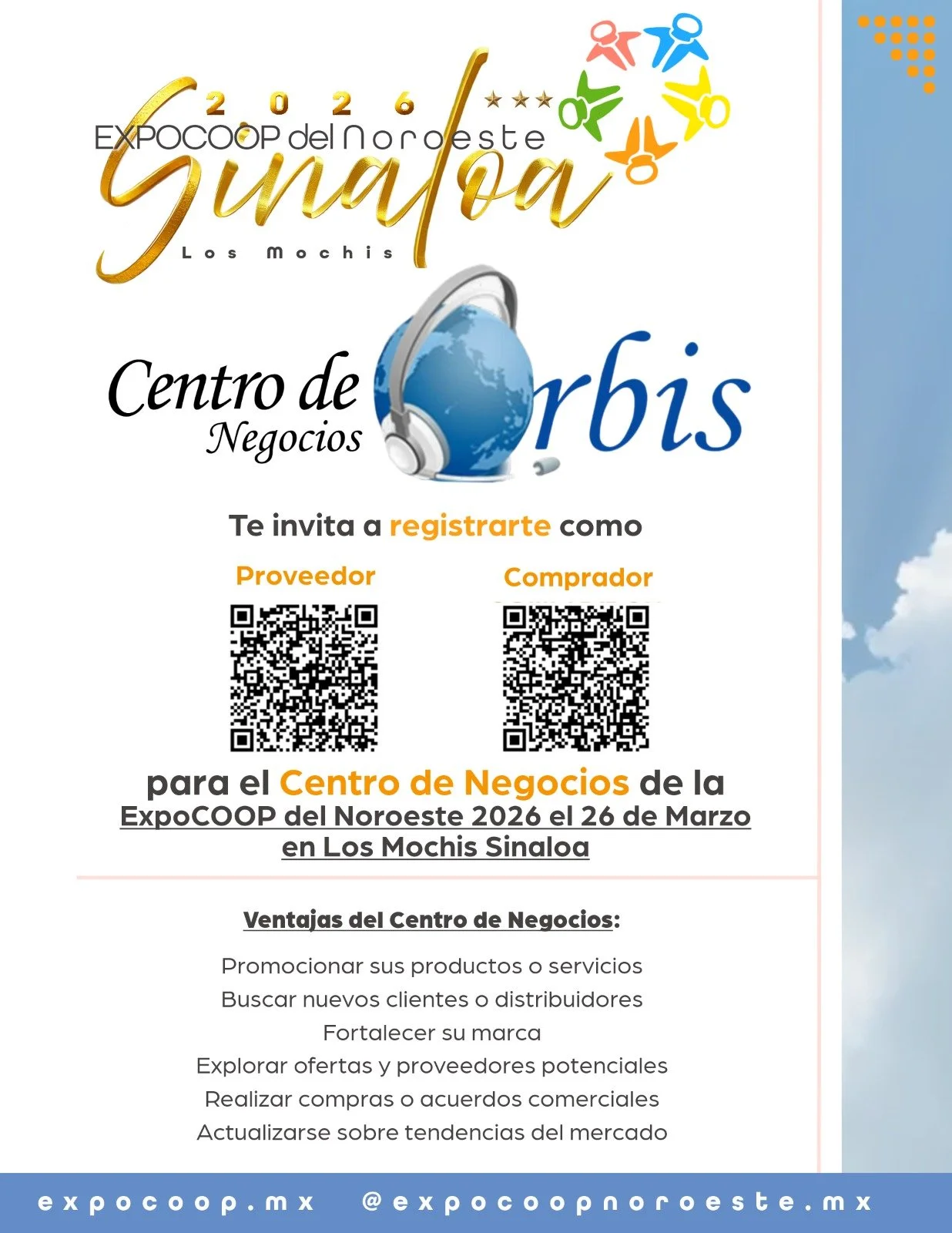 2026
EXPOCOOP del Noroeste
Sinaloa
Los Mochis

Centro de Negocios
Orbis

Te invita a registrarte como

Proveedor

Comprador

para el Centro de Negocios de la ExpoCOOP del Noroeste 2026 el 26 de Marzo en Los Mochis Sinaloa

Ventajas del Centro de Negocios:

Promocionar sus productos o servicios
Buscar nuevos clientes o distribuidores
Fortalecer su marca
Explorar ofertas y proveedores potenciales
Realizar compras o acuerdos comerciales
Actualizarse sobre tendencias del mercado

expocoop.mx @expocoopnoroeste.mx